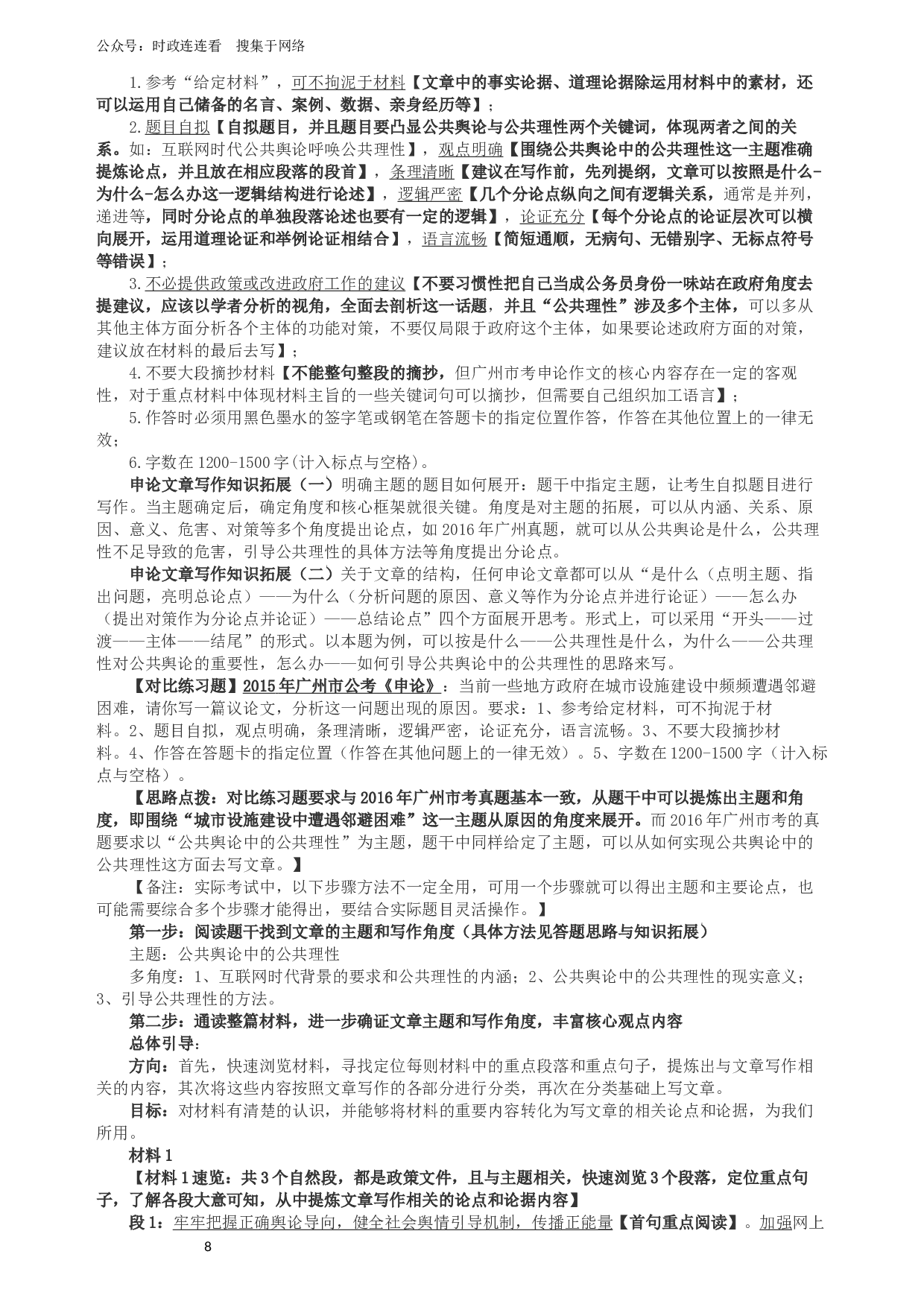 公众号：时政连连看 搜集于网络

1.参考“给定材料”，可不拘泥于材料【文章中的事实论据、道理论据除运用材料中的素材，还可以运用自己储备的名言、案例、数据、亲身经历等】；

2.题目自拟【自拟题目，并且题目要凸显公共舆论与公共理性两个关键词，体现两者之间的关系。如：互联网时代公共舆论呼唤公共理性】，观点明确【围绕公共舆论中的公共理性这一主题准确提炼论点，并且放在相应段落的段首】，条理清晰【建议在写作前，先列提纲，文章可以按照是什么-为什么-怎么办这一逻辑结构进行论述】，逻辑严密【几个分论点纵向之间有逻辑关系，通常是并列，递进等，同时分论点的单独段落论述也要有一定的逻辑】，论证充分【每个分论点的论证层次可以横向展开，运用道理论证和举例论证相结合】，语言流畅【简短通顺，无病句、无错别字、无标点符号等错误】；

3.不必提供政策或改进政府工作的建议【不要习惯性把自己当成公务员身份一味站在政府角度去提建议，应该以学者分析的视角，全面去剖析这一话题，并且“公共理性”涉及多个主体，可以多从其他主体方面分析各个主体的功能对策，不要仅局限于政府这个主体，如果要论述政府方面的对策，建议放在材料的最后去写】；

4.不要大段摘抄材料【不能整句整段的摘抄，但广州市考申论作文的核心内容存在一定的客观性，对于重点材料中体现材料主旨的一些关键词句可以摘抄，但需要自己组织加工语言】；

5.作答时必须用黑色墨水的签字笔或钢笔在答题卡的指定位置作答，作答在其他位置上的一律无效；

6.字数在1200-1500字(计入标点与空格)。

申论文章写作知识拓展（一）明确主题的题目如何展开：题干中指定主题，让考生自拟题目进行写作。当主题确定后，确定角度和核心框架就很关键。角度是对主题的拓展，可以从内涵、关系、原因、意义、危害、对策等多个角度提出论点，如2016年广州真题，就可以从公共舆论是什么，公共理性不足导致的危害，引导公共理性的具体方法等角度提出分论点。

申论文章写作知识拓展（二）关于文章的结构，任何申论文章都可以从“是什么（点明主题、指出问题，亮明总论点）——为什么（分析问题的原因、意义等作为分论点并进行论证）——怎么办（提出对策作为分论点并论证）——总结论点”四个方面展开思考。形式上，可以采用“开头——过渡——主体——结尾”的形式。以本题为例，可以按是什么——公共理性是什么，为什么——公共理性对公共舆论的重要性，怎么办——如何引导公共舆论中的公共理性的思路来写。

【对比练习题】2015年广州市公考《申论》：当前一些地方政府在城市设施建设中频频遭遇邻避困难，请你写一篇议论文，分析这一问题出现的原因。要求：1、参考给定材料，可不拘泥于材料。2、题目自拟，观点明确，条理清晰，逻辑严密，论证充分，语言流畅。3、不要大段摘抄材料。4、作答在答题卡的指定位置（作答在其他问题上的一律无效）。5、字数在1200-1500字（计入标点与空格）。

【思路点拨：对比练习题要求与2016年广州市考真题基本一致，从题干中可以提炼出主题和角度，即围绕“城市设施建设中遭遇邻避困难”这一主题从原因的角度来展开。而2016年广州市考的真题要求以“公共舆论中的公共理性”为主题，题干中同样给定了主题，可以从如何实现公共舆论中的公共理性这方面去写文章。】

【备注：实际考试中，以下步骤方法不一定全用，可用一个步骤就可以得出主题和主要论点，也可能需要综合多个步骤才能得出，要结合实际题目灵活操作。】

第一步：阅读题干找到文章的主题和写作角度（具体方法见答题思路与知识拓展）

主题：公共舆论中的公共理性

多角度：1、互联网时代背景的要求和公共理性的内涵；2、公共舆论中的公共理性的现实意义；3、引导公共理性的方法。

第二步：通读整篇材料，进一步确证文章主题和写作角度，丰富核心观点内容

总体引导：

方向：首先，快速浏览材料，寻找定位每则材料中的重点段落和重点句子，提炼出与文章写作相关的内容，其次将这些内容按照文章写作的各部分进行分类，再次在分类基础上写文章。

目标：对材料有清楚的认识，并能够将材料的重要内容转化为写文章的相关论点和论据，为我们所用。

材料1

【材料1速览：共3个自然段，都是政策文件，且与主题相关，快速浏览3个段落，定位重点句子，了解各段大意可知，从中提炼文章写作相关的论点和论据内容】

段1：牢牢把握正确舆论导向，健全社会舆情引导机制，传播正能量【首句重点阅读】。加强网上

8